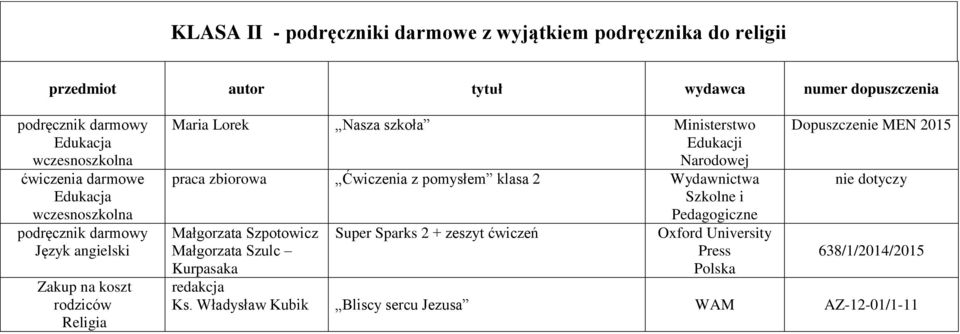 KLASA II - podręczniki darmowe z wyjątkiem podręcznika do religii

| przedmiot | autor | tytuł | wydawca | numer dopuszczenia |
|---|---|---|---|---|
| podręcznik darmowy Edukacja wczesnoszkolna | Maria Lorek | „Nasza szkoła” | Ministerstwo Edukacji Narodowej | Dopuszczenie MEN 2015 |
| ćwiczenia darmowe Edukacja wczesnoszkolna | praca zbiorowa | „Ćwiczenia z pomysłem” klasa 2 | Wydawnictwa Szkolne i Pedagogiczne | nie dotyczy |
| podręcznik darmowy Język angielski | Małgorzata Szpotowicz Małgorzata Szulc – Kurpasaka | Super Sparks 2 + zeszyt ćwiczeń | Oxford University Press Polska | 638/1/2014/2015 |
| Zakup na koszt rodziców Religia | redakcja Ks. Władysław Kubik | „Bliscy sercu Jezusa” | WAM | AZ-12-01/1-11 |